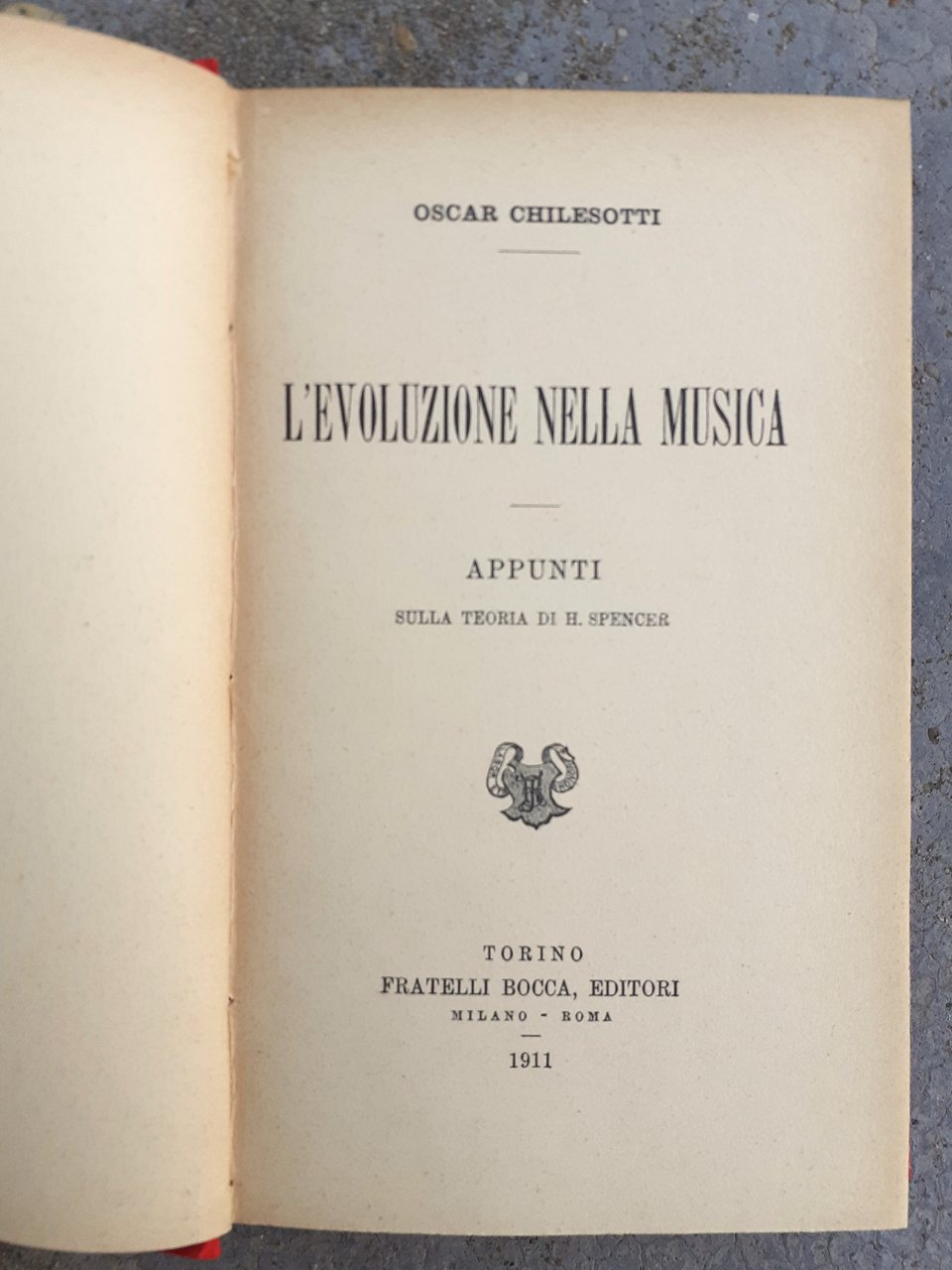 OSCAR CHILESOTTI

L'EVOLUZIONE NELLA MUSICA

APPUNTI
SULLA TEORIA DI H. SPENCER

TORINO
FRATELLI BOCCA, EDITORI
MILANO - ROMA

1911